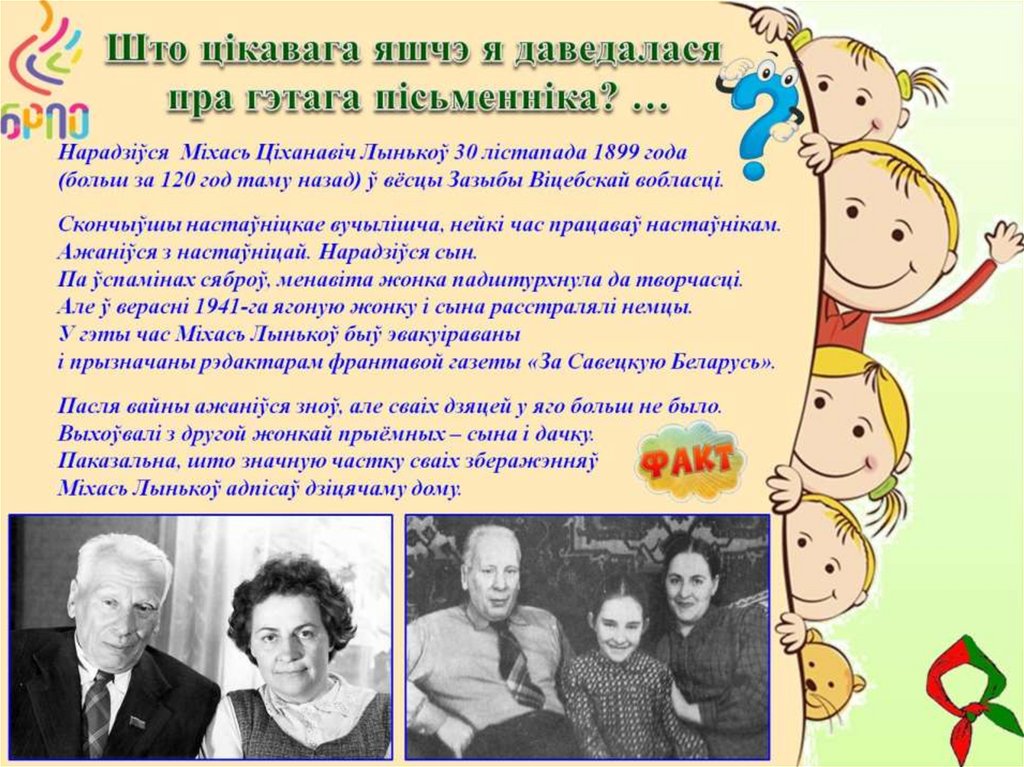 БРПО

Што цікавага яшчэ я даведалася пра гэтага пісьменніка? ...

Нарадзіўся Міхась Ціханавіч Лынькоў 30 лістапада 1899 года (больш за 120 год таму назад) ў вёсцы Зазыбы Віцебскай вобласці.

Скончыўшы настаўніцкае вучылішча, нейкі час працаваў настаўнікам.
Ажаніўся з настаўніцай. Нарадзіўся сын.
Па ўспамінах сяброў, менавіта жонка падштурхнула да творчасці.
Але ў верасні 1941-га ягоную жонку і сына расстралялі немцы.
У гэты час Міхась Лынькоў быў эвакуіраваны
і прызначаны рэдактарам франтавой газеты «За Савецкую Беларусь».

Пасля вайны ажаніўся зноў, але сваіх дзяцей у яго больш не было.
Выхоўвалі з другой жонкай прыёмных – сына і дачку.
Паказальна, што значную частку сваіх зберажэнняў
Міхась Лынькоў адпісаў дзіцячаму дому.

ФАКТ